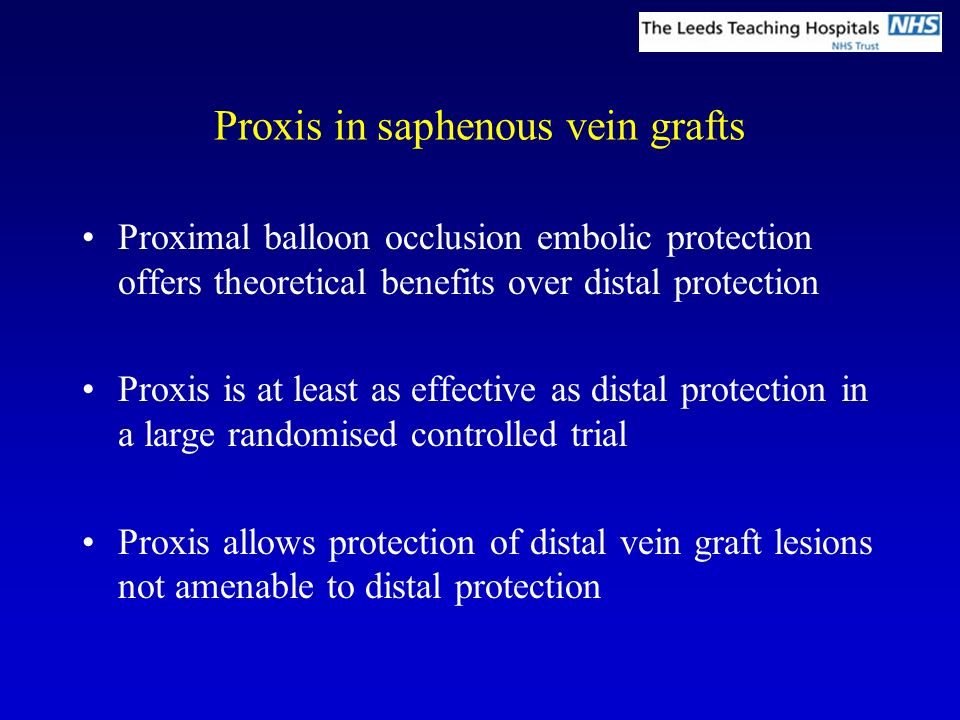 The Leeds Teaching Hospitals NHS
NHS Trust

Proxis in saphenous vein grafts

• Proximal balloon occlusion embolic protection offers theoretical benefits over distal protection

• Proxis is at least as effective as distal protection in a large randomised controlled trial

• Proxis allows protection of distal vein graft lesions not amenable to distal protection